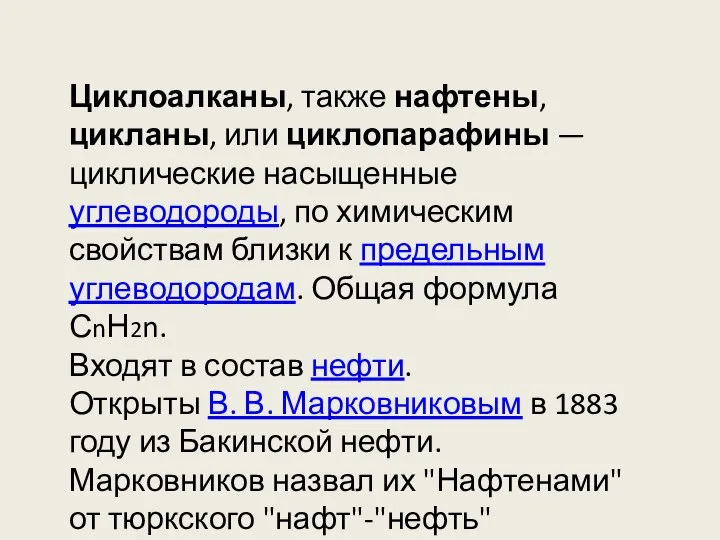 Циклоалканы, также нафтены, цикланы, или циклопарафины — циклические насыщенные углеводороды, по химическим свойствам близки к предельным углеводородам. Общая формула $C_nH_{2n}$.
Входят в состав нефти.
Открыты В. В. Марковниковым в 1883 году из Бакинской нефти. Марковников назвал их "Нафтенами" от тюркского "нафт"-"нефть"